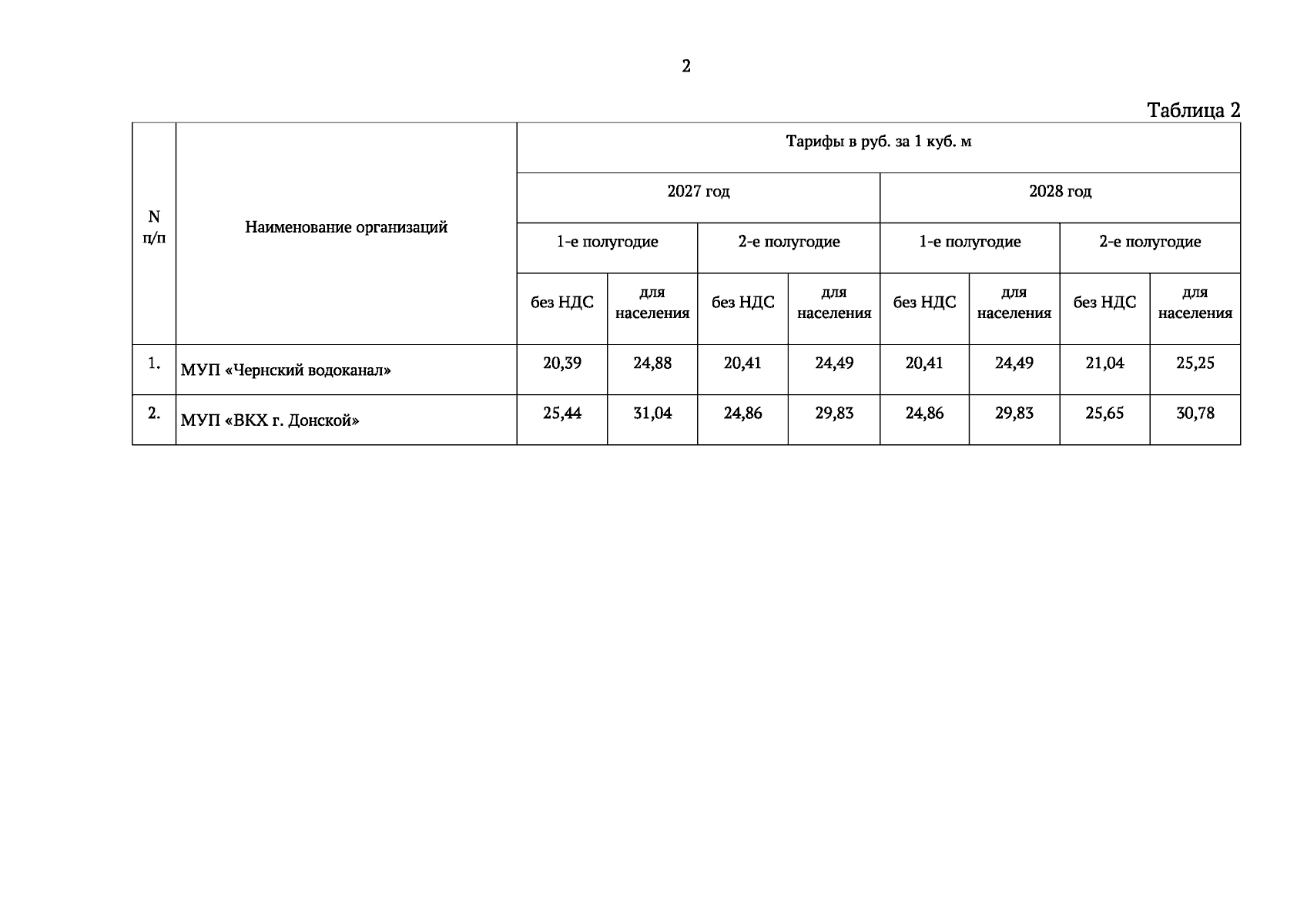 2

Таблица 2

| N п/п | Наименование организаций | Тарифы в руб. за 1 куб. м | | | | | | | |
|---|---|---|---|---|---|---|---|---|---|
| | | 2027 год | | | | 2028 год | | | |
| | | 1-е полугодие | | 2-е полугодие | | 1-е полугодие | | 2-е полугодие | |
| | | без НДС | для населения | без НДС | для населения | без НДС | для населения | без НДС | для населения |
| 1. | МУП «Чернский водоканал» | 20,39 | 24,88 | 20,41 | 24,49 | 20,41 | 24,49 | 21,04 | 25,25 |
| 2. | МУП «ВКХ г. Донской» | 25,44 | 31,04 | 24,86 | 29,83 | 24,86 | 29,83 | 25,65 | 30,78 |